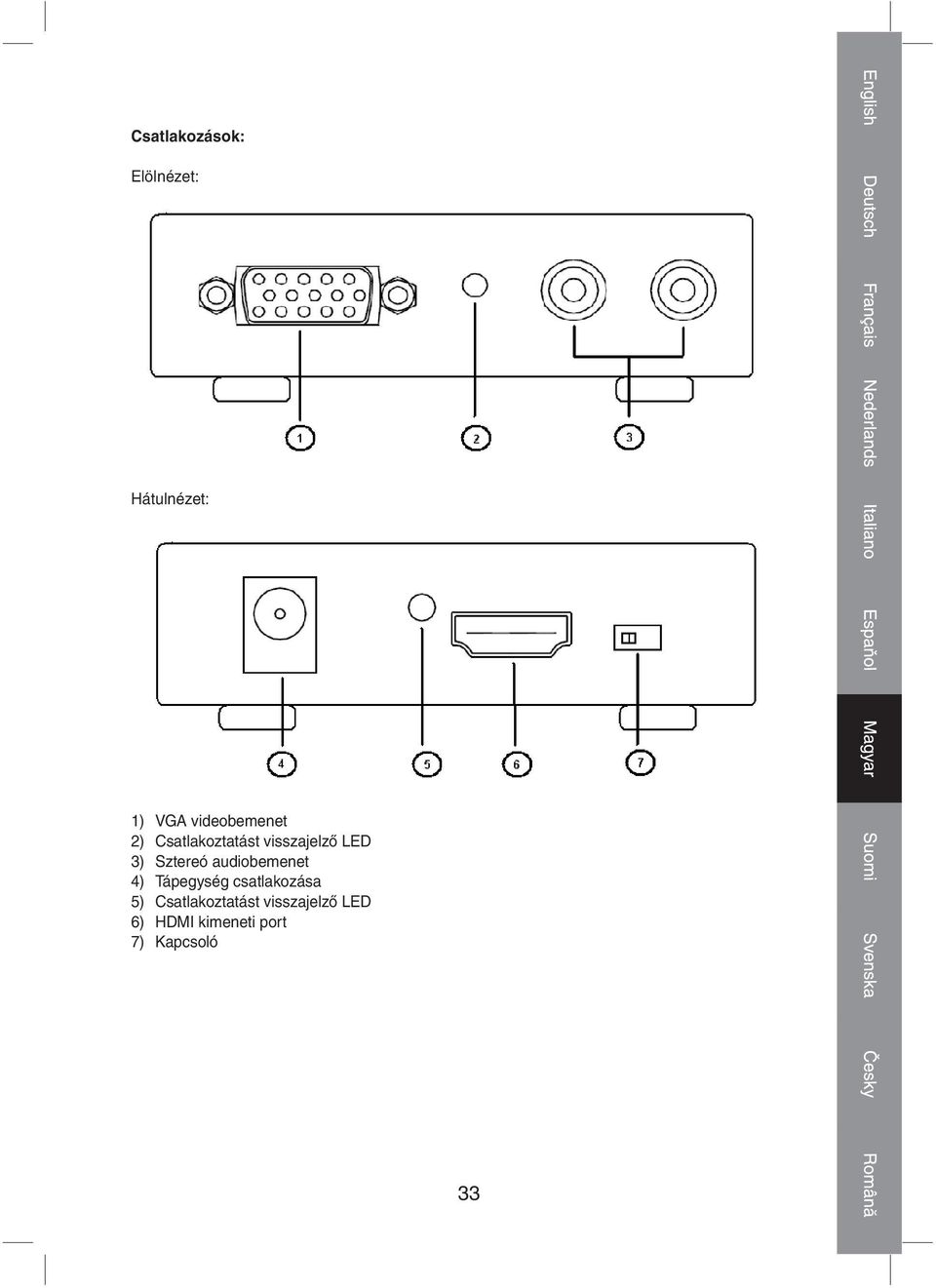 Csatlakozások:

Elölnézet:

1

2

3

Hátulnézet:

4

5

6

7

1) VGA videobemenet
2) Csatlakoztatást visszajelző LED
3) Sztereó audiobemenet
4) Tápegység csatlakozása
5) Csatlakoztatást visszajelző LED
6) HDMI kimeneti port
7) Kapcsoló

33

English
Deutsch
Français
Nederlands
Italiano
Español
Magyar
Suomi
Svenska
Česky
Română